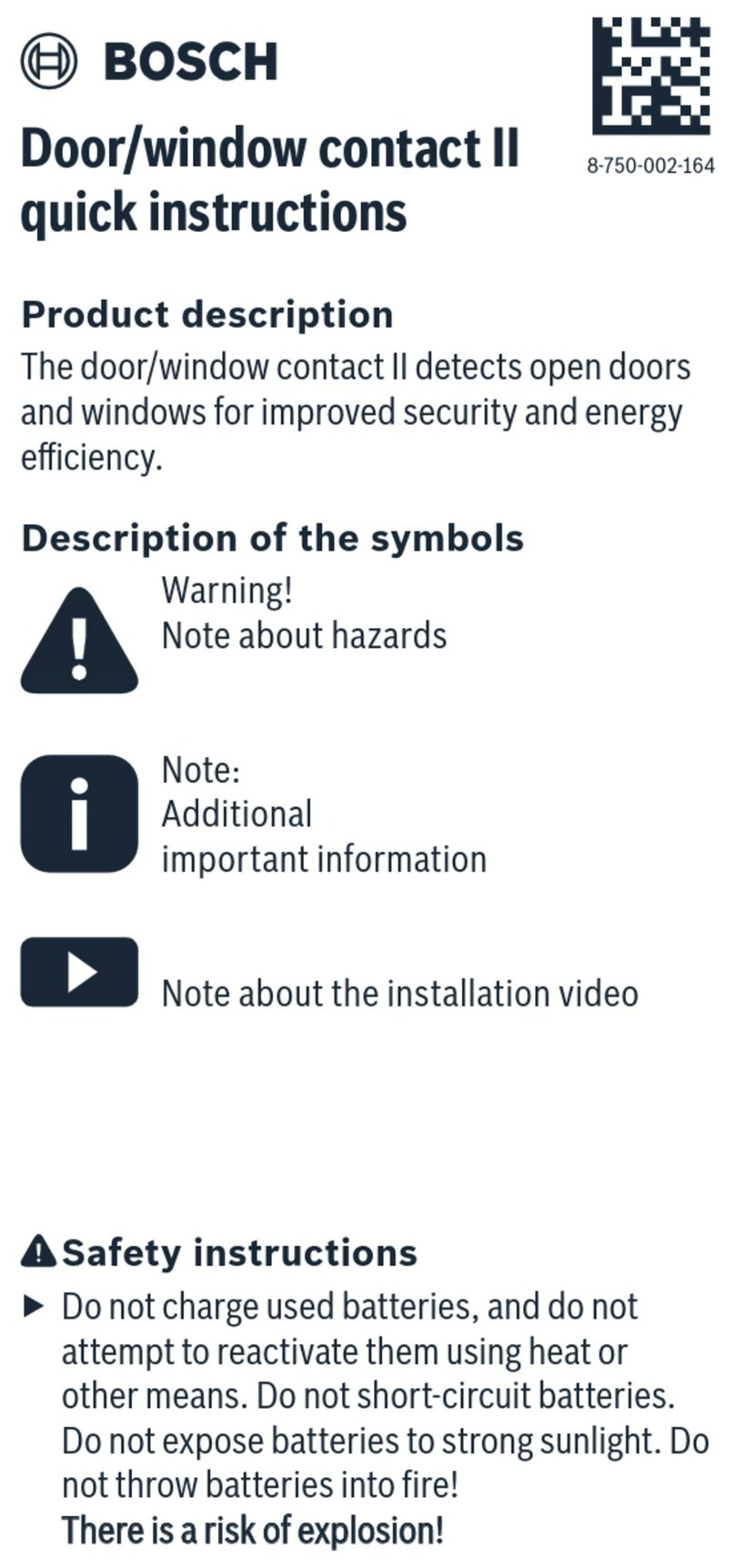 BOSCH

8-750-002-164

Door/window contact II quick instructions

Product description

The door/window contact II detects open doors and windows for improved security and energy efficiency.

Description of the symbols

Warning!
Note about hazards

Note:
Additional
important information

Note about the installation video

Safety instructions

▶ Do not charge used batteries, and do not attempt to reactivate them using heat or other means. Do not short-circuit batteries. Do not expose batteries to strong sunlight. Do not throw batteries into fire!
There is a risk of explosion!